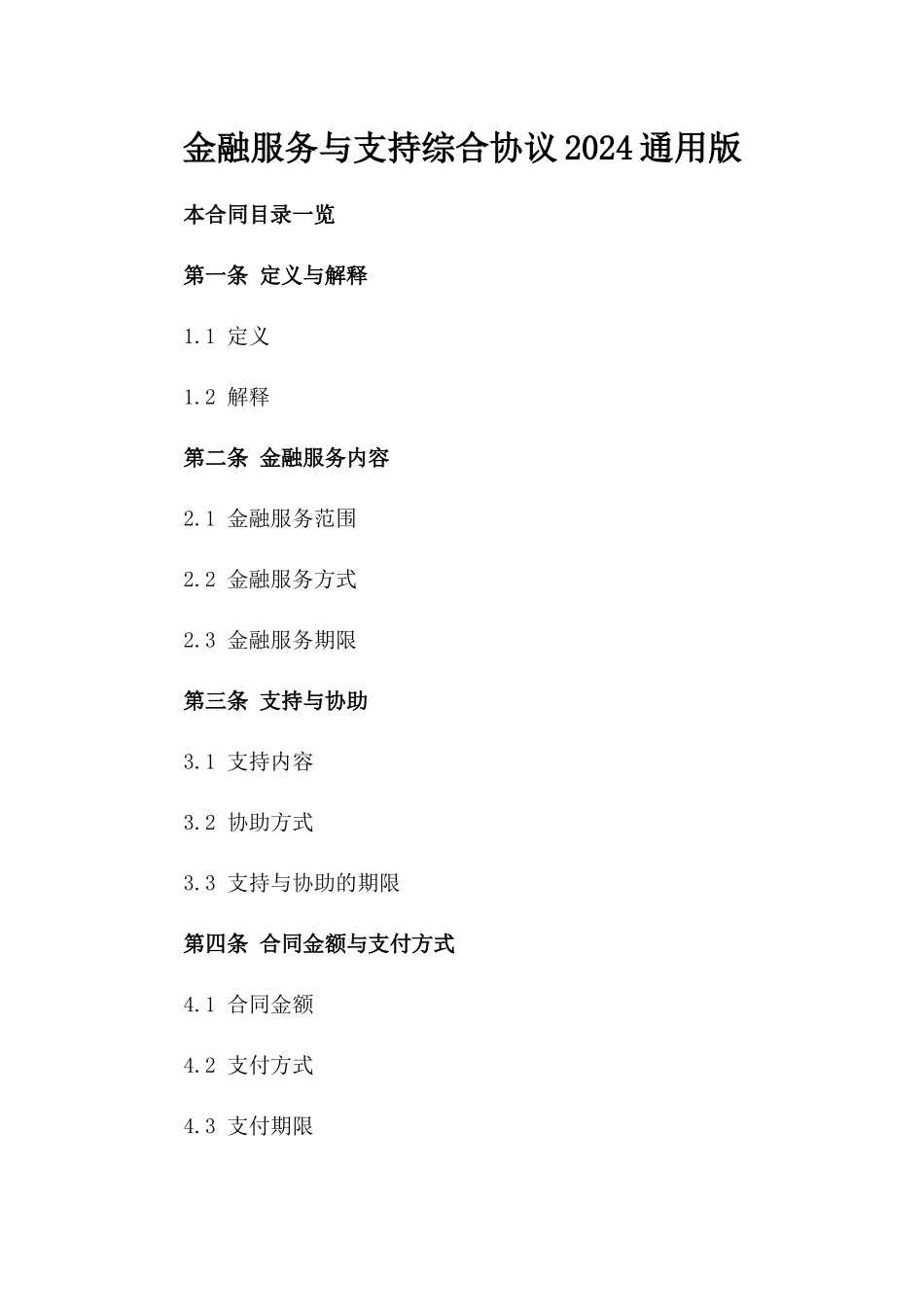 金融服务与支持综合协议2024通用版

本合同目录一览

第一条 定义与解释

1.1 定义

1.2 解释

第二条 金融服务内容

2.1 金融服务范围

2.2 金融服务方式

2.3 金融服务期限

第三条 支持与协助

3.1 支持内容

3.2 协助方式

3.3 支持与协助的期限

第四条 合同金额与支付方式

4.1 合同金额

4.2 支付方式

4.3 支付期限